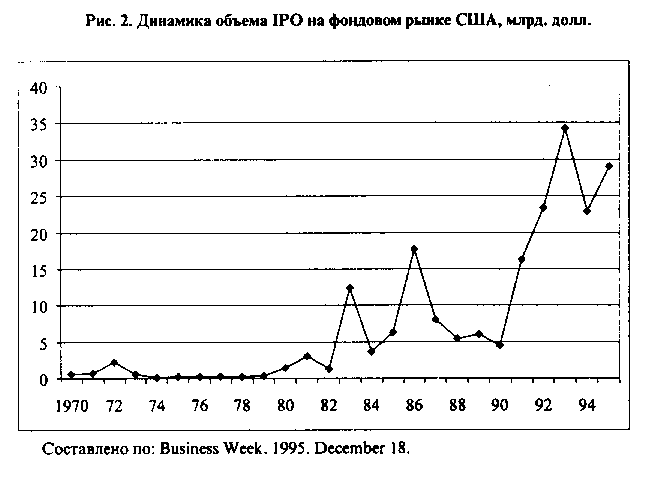 Рис. 2. Динамика объема IPO на фондовом рынке США, млрд. долл.

40
35
30
25
20
15
10
5
0

1970 72 74 76 78 80 82 84 86 88 90 92 94

Составлено по: Business Week. 1995. December 18.